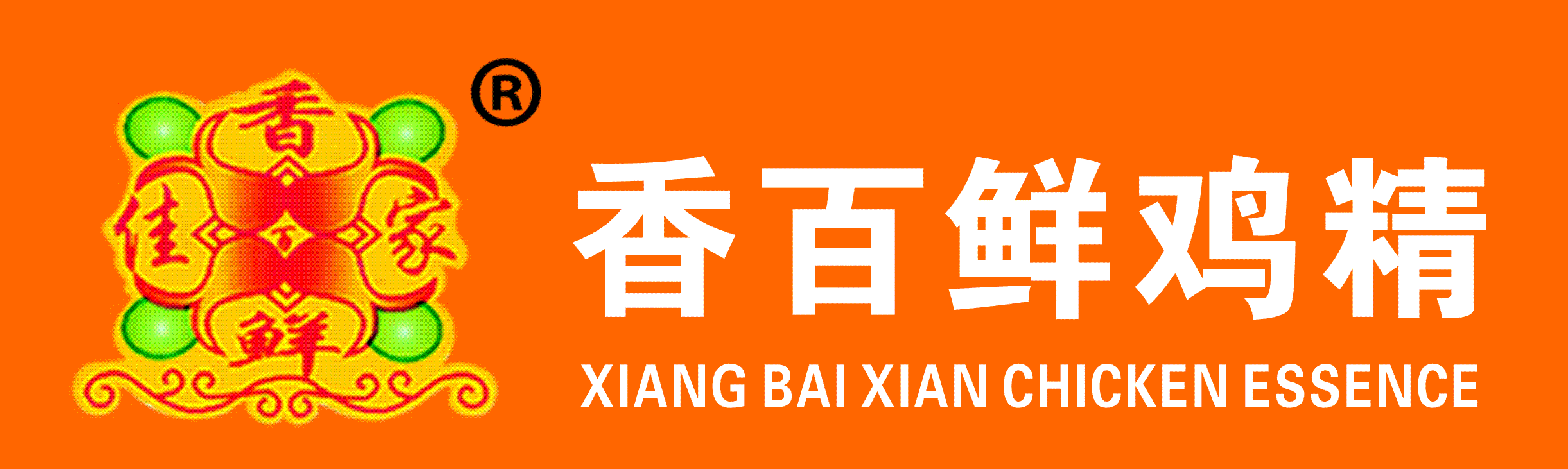 香
佳 家
鲜
®

香百鲜鸡精
XIANG BAI XIAN CHICKEN ESSENCE